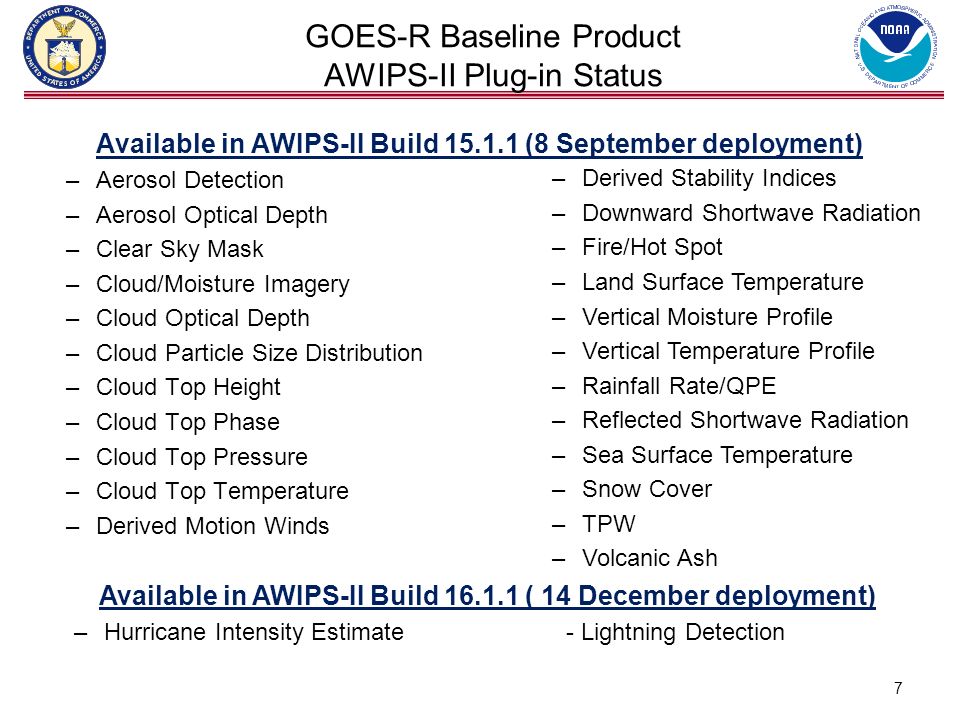 DEPARTMENT OF COMMERCE UNITED STATES OF AMERICA

GOES-R Baseline Product
AWIPS-II Plug-in Status

NATIONAL OCEANIC AND ATMOSPHERIC ADMINISTRATION NOAA U.S. DEPARTMENT OF COMMERCE

Available in AWIPS-II Build 15.1.1 (8 September deployment)

– Aerosol Detection
– Aerosol Optical Depth
– Clear Sky Mask
– Cloud/Moisture Imagery
– Cloud Optical Depth
– Cloud Particle Size Distribution
– Cloud Top Height
– Cloud Top Phase
– Cloud Top Pressure
– Cloud Top Temperature
– Derived Motion Winds

– Derived Stability Indices
– Downward Shortwave Radiation
– Fire/Hot Spot
– Land Surface Temperature
– Vertical Moisture Profile
– Vertical Temperature Profile
– Rainfall Rate/QPE
– Reflected Shortwave Radiation
– Sea Surface Temperature
– Snow Cover
– TPW
– Volcanic Ash

Available in AWIPS-II Build 16.1.1 ( 14 December deployment)

– Hurricane Intensity Estimate

- Lightning Detection

7